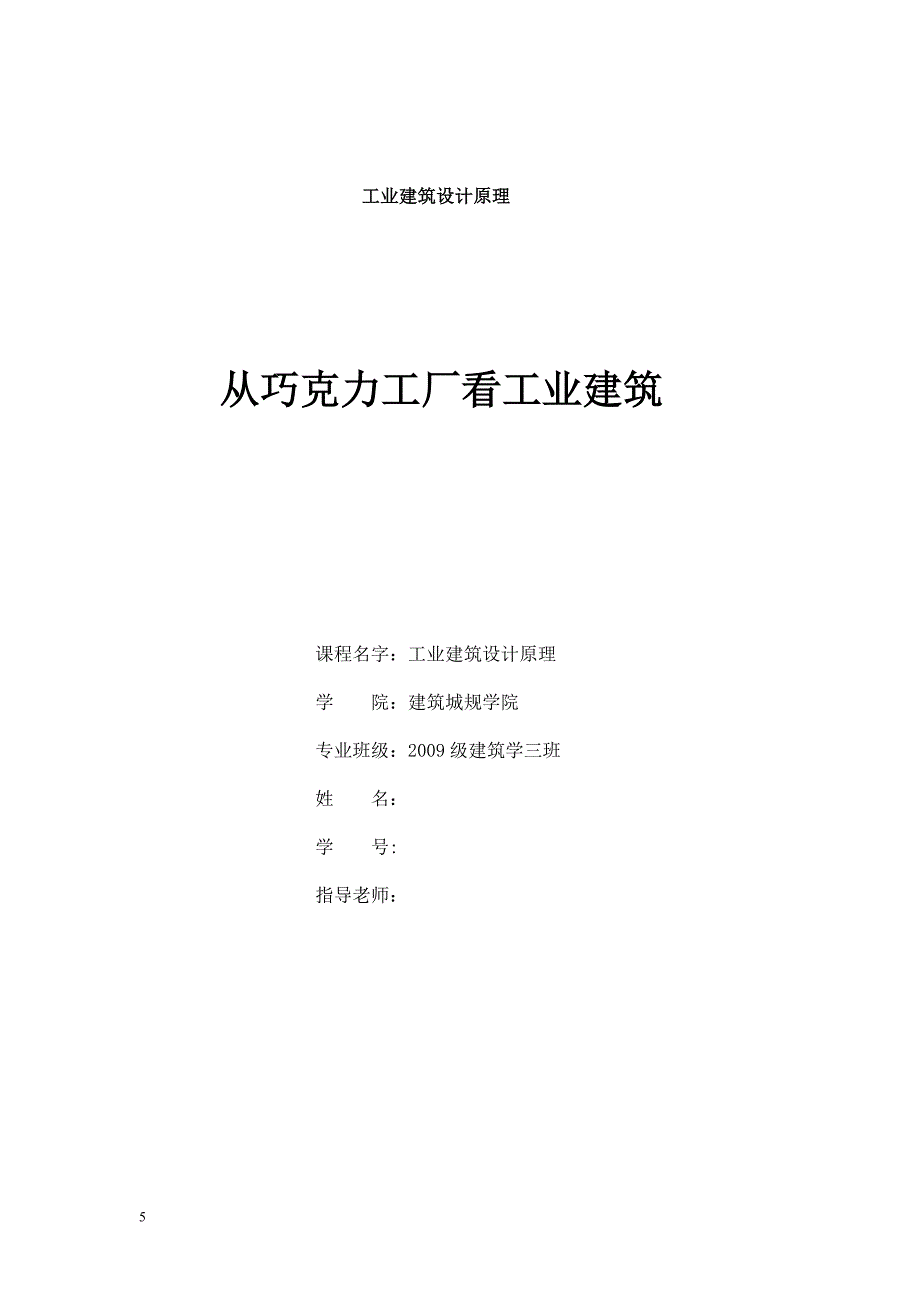 工业建筑设计原理

从巧克力工厂看工业建筑

课程名字：工业建筑设计原理

学　　院：建筑城规学院

专业班级：2009 级建筑学三班

姓　　名：

学　　号:

指导老师：

5